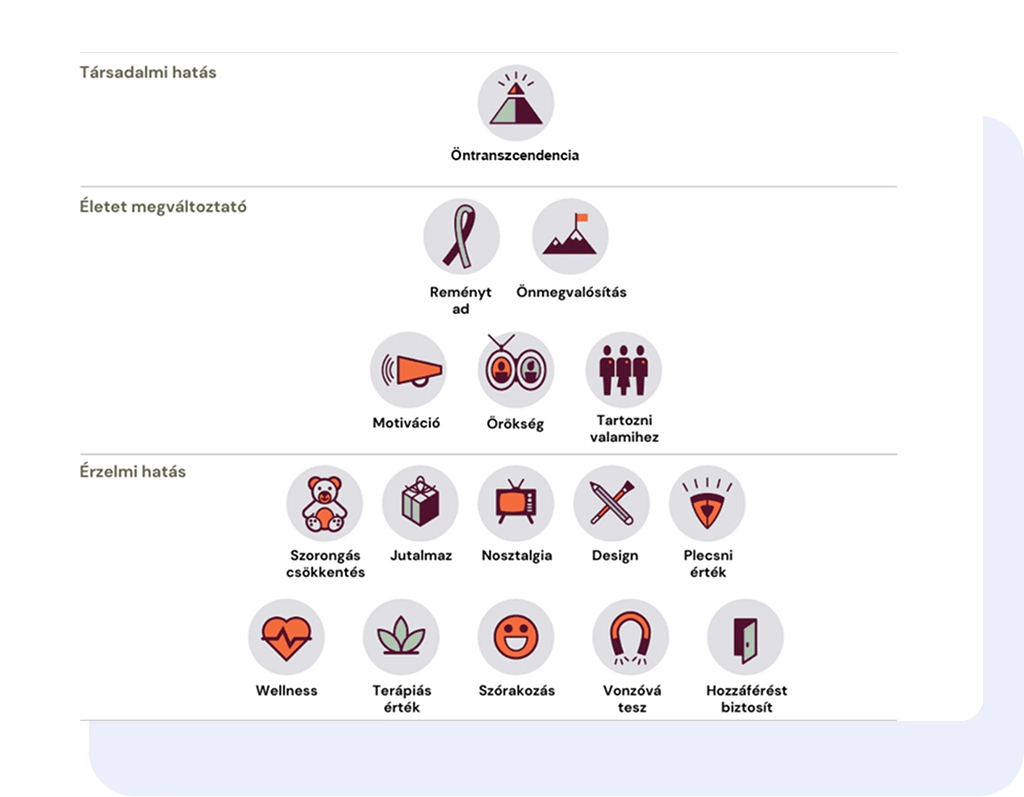 Társadalmi hatás

Öntranszcendencia

Életet megváltoztató

Reményt ad

Önmegvalósítás

Motiváció

Örökség

Tartozni valamihez

Érzelmi hatás

Szorongás csökkentés

Jutalmaz

Nosztalgia

Design

Plecsni érték

Wellness

Terápiás érték

Szórakozás

Vonzóvá tesz

Hozzáférést biztosít